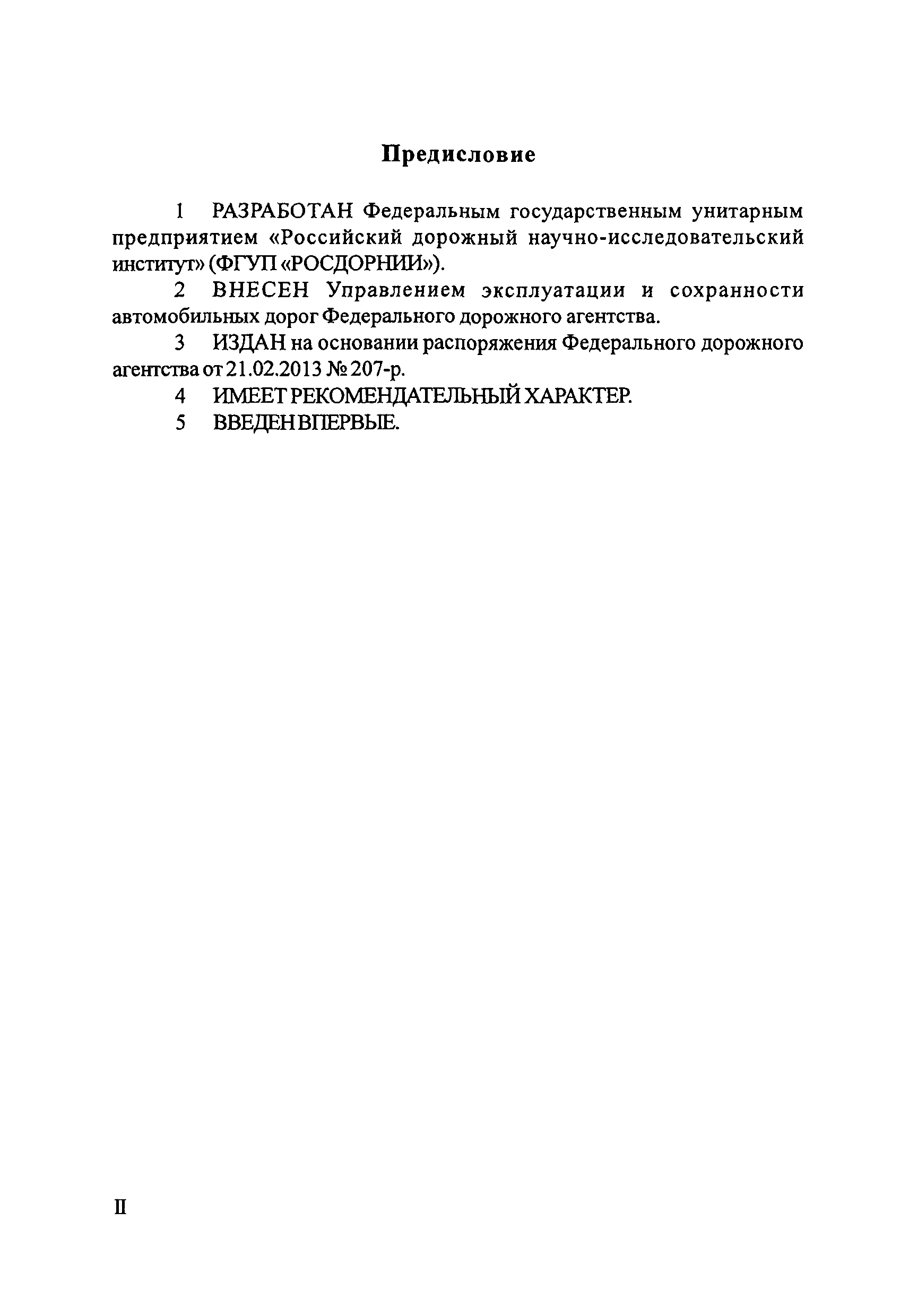 Предисловие

1 РАЗРАБОТАН Федеральным государственным унитарным предприятием «Российский дорожный научно-исследовательский институт» (ФГУП «РОСДОРНИИ»).

2 ВНЕСЕН Управлением эксплуатации и сохранности автомобильных дорог Федерального дорожного агентства.

3 ИЗДАН на основании распоряжения Федерального дорожного агентства от 21.02.2013 № 207-р.

4 ИМЕЕТ РЕКОМЕНДАТЕЛЬНЫЙ ХАРАКТЕР.

5 ВВЕДЕН ВПЕРВЫЕ.

II